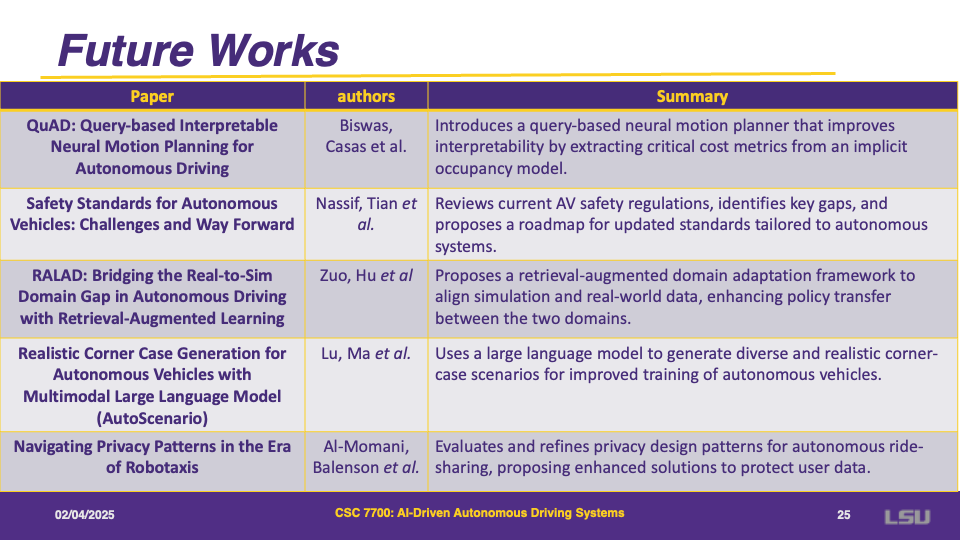 Future Works

| Paper | authors | Summary |
|---|---|---|
| QuAD: Query-based Interpretable Neural Motion Planning for Autonomous Driving | Biswas, Casas et al. | Introduces a query-based neural motion planner that improves interpretability by extracting critical cost metrics from an implicit occupancy model. |
| Safety Standards for Autonomous Vehicles: Challenges and Way Forward | Nassif, Tian et al. | Reviews current AV safety regulations, identifies key gaps, and proposes a roadmap for updated standards tailored to autonomous systems. |
| RALAD: Bridging the Real-to-Sim Domain Gap in Autonomous Driving with Retrieval-Augmented Learning | Zuo, Hu et al | Proposes a retrieval-augmented domain adaptation framework to align simulation and real-world data, enhancing policy transfer between the two domains. |
| Realistic Corner Case Generation for Autonomous Vehicles with Multimodal Large Language Model (AutoScenario) | Lu, Ma et al. | Uses a large language model to generate diverse and realistic corner-case scenarios for improved training of autonomous vehicles. |
| Navigating Privacy Patterns in the Era of Robotaxis | Al-Momani, Balenson et al. | Evaluates and refines privacy design patterns for autonomous ride-sharing, proposing enhanced solutions to protect user data. |

02/04/2025
CSC 7700: AI-Driven Autonomous Driving Systems
25
LSU